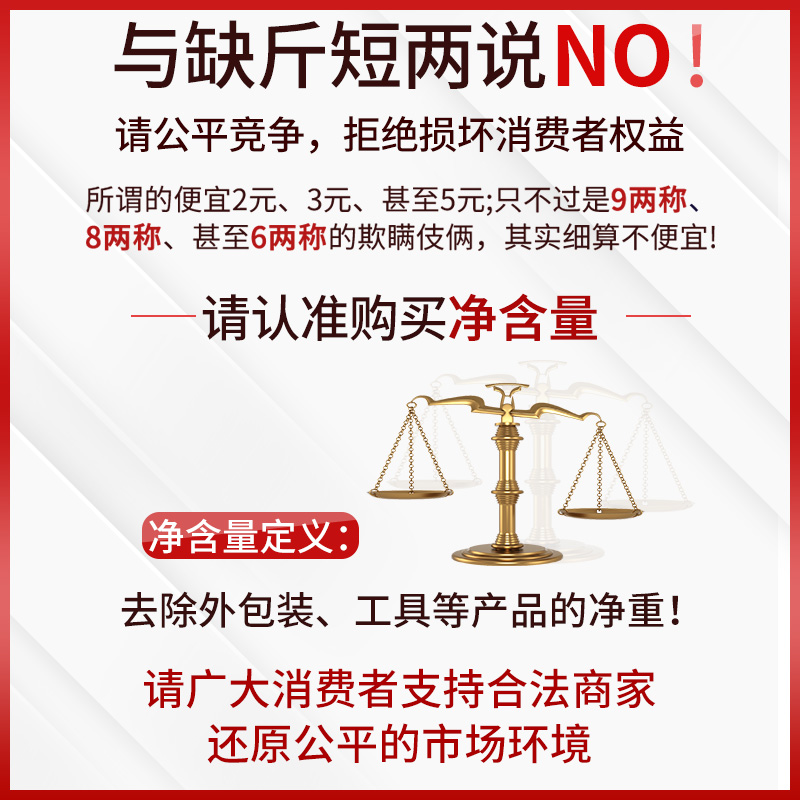 与缺斤短两说NO！

请公平竞争，拒绝损坏消费者权益

所谓的便宜2元、3元、甚至5元;只不过是9两称、8两称、甚至6两称的欺瞒伎俩，其实细算不便宜!

请认准购买净含量

净含量定义：

去除外包装、工具等产品的净重！

请广大消费者支持合法商家
还原公平的市场环境